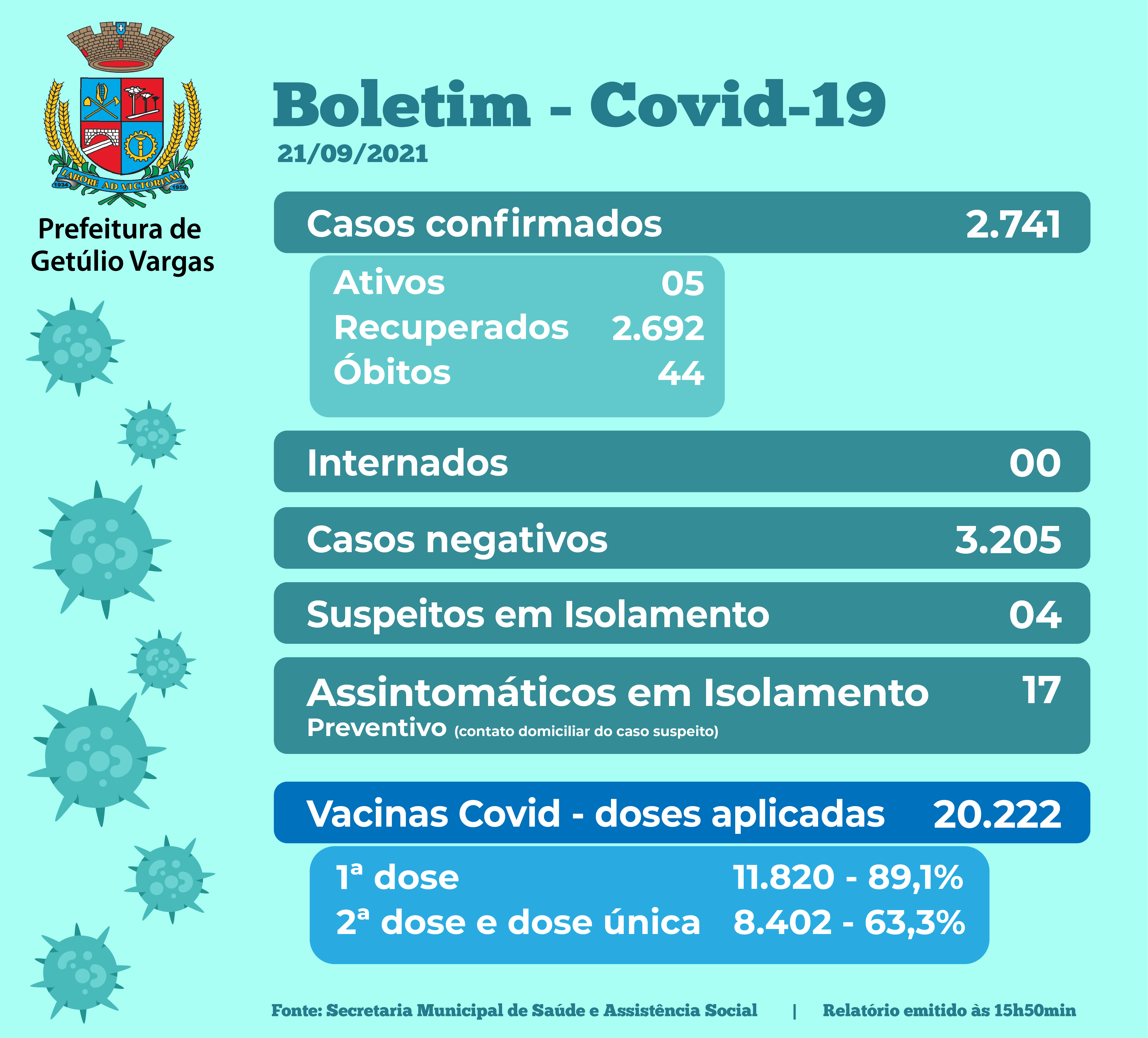 LABORE AD VICTORIAM
1934
1959

Prefeitura de
Getúlio Vargas

Boletim - Covid-19
21/09/2021

Casos confirmados 2.741

Ativos 05
Recuperados 2.692
Óbitos 44

Internados 00

Casos negativos 3.205

Suspeitos em Isolamento 04

Assintomáticos em Isolamento 17
Preventivo (contato domiciliar do caso suspeito)

Vacinas Covid - doses aplicadas 20.222

1ª dose 11.820 - 89,1%
2ª dose e dose única 8.402 - 63,3%

Fonte: Secretaria Municipal de Saúde e Assistência Social | Relatório emitido às 15h50min